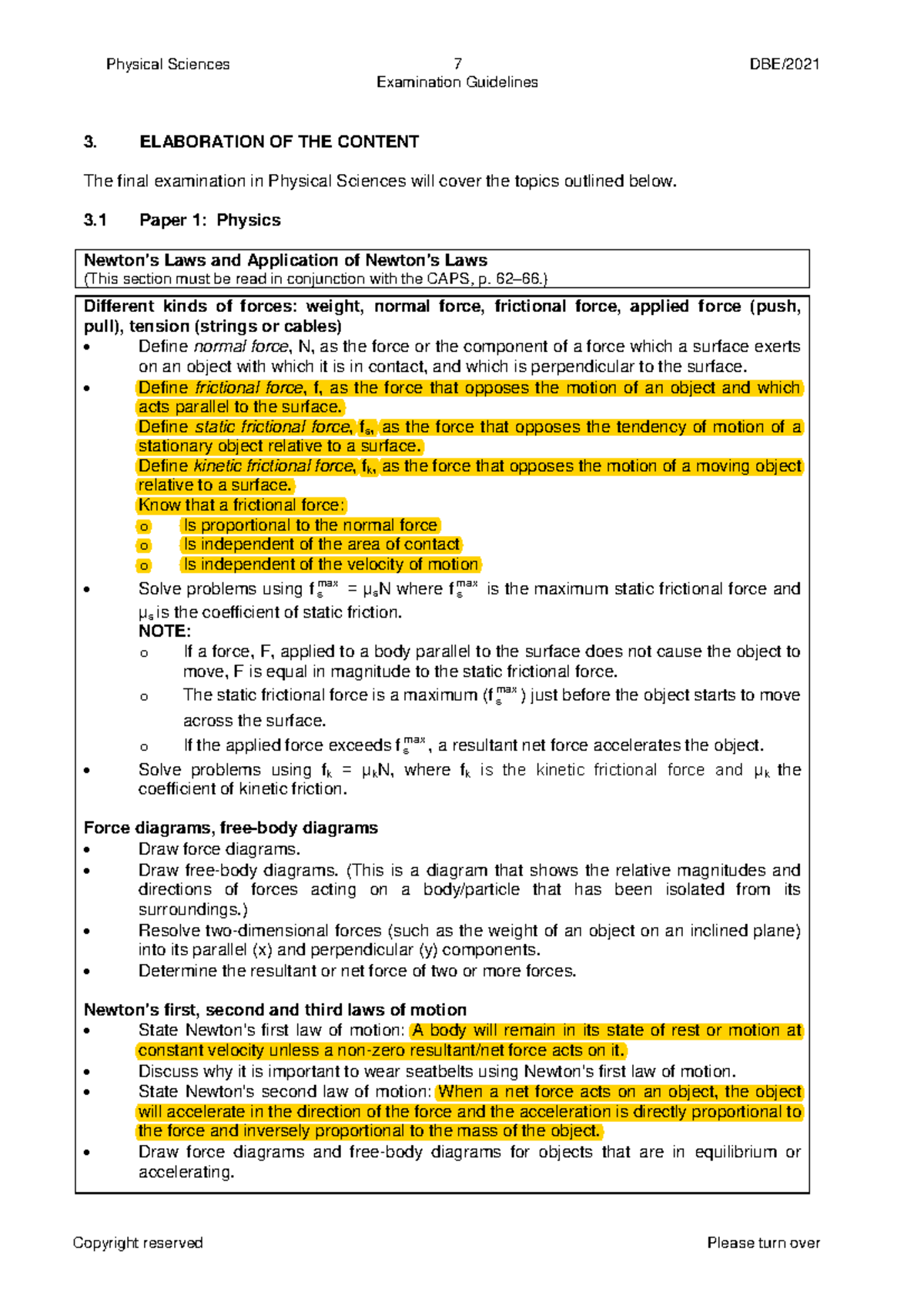 Physical Sciences 7 DBE/2021
Examination Guidelines

3. ELABORATION OF THE CONTENT

The final examination in Physical Sciences will cover the topics outlined below.

3.1 Paper 1: Physics

Newton's Laws and Application of Newton's Laws
(This section must be read in conjunction with the CAPS, p. 62–66.)

Different kinds of forces: weight, normal force, frictional force, applied force (push, pull), tension (strings or cables)
• Define normal force, N, as the force or the component of a force which a surface exerts on an object with which it is in contact, and which is perpendicular to the surface.
• Define frictional force, f, as the force that opposes the motion of an object and which acts parallel to the surface.
Define static frictional force, $f_s$, as the force that opposes the tendency of motion of a stationary object relative to a surface.
Define kinetic frictional force, $f_k$, as the force that opposes the motion of a moving object relative to a surface.
Know that a frictional force:
o Is proportional to the normal force
o Is independent of the area of contact
o Is independent of the velocity of motion
• Solve problems using $f_s^{max} = \mu_s N$ where $f_s^{max}$ is the maximum static frictional force and $\mu_s$ is the coefficient of static friction.
NOTE:
o If a force, F, applied to a body parallel to the surface does not cause the object to move, F is equal in magnitude to the static frictional force.
o The static frictional force is a maximum ($f_s^{max}$) just before the object starts to move across the surface.
o If the applied force exceeds $f_s^{max}$, a resultant net force accelerates the object.
• Solve problems using $f_k = \mu_k N$, where $f_k$ is the kinetic frictional force and $\mu_k$ the coefficient of kinetic friction.

Force diagrams, free-body diagrams
• Draw force diagrams.
• Draw free-body diagrams. (This is a diagram that shows the relative magnitudes and directions of forces acting on a body/particle that has been isolated from its surroundings.)
• Resolve two-dimensional forces (such as the weight of an object on an inclined plane) into its parallel (x) and perpendicular (y) components.
• Determine the resultant or net force of two or more forces.

Newton's first, second and third laws of motion
• State Newton's first law of motion: A body will remain in its state of rest or motion at constant velocity unless a non-zero resultant/net force acts on it.
• Discuss why it is important to wear seatbelts using Newton's first law of motion.
• State Newton's second law of motion: When a net force acts on an object, the object will accelerate in the direction of the force and the acceleration is directly proportional to the force and inversely proportional to the mass of the object.
• Draw force diagrams and free-body diagrams for objects that are in equilibrium or accelerating.

Copyright reserved Please turn over